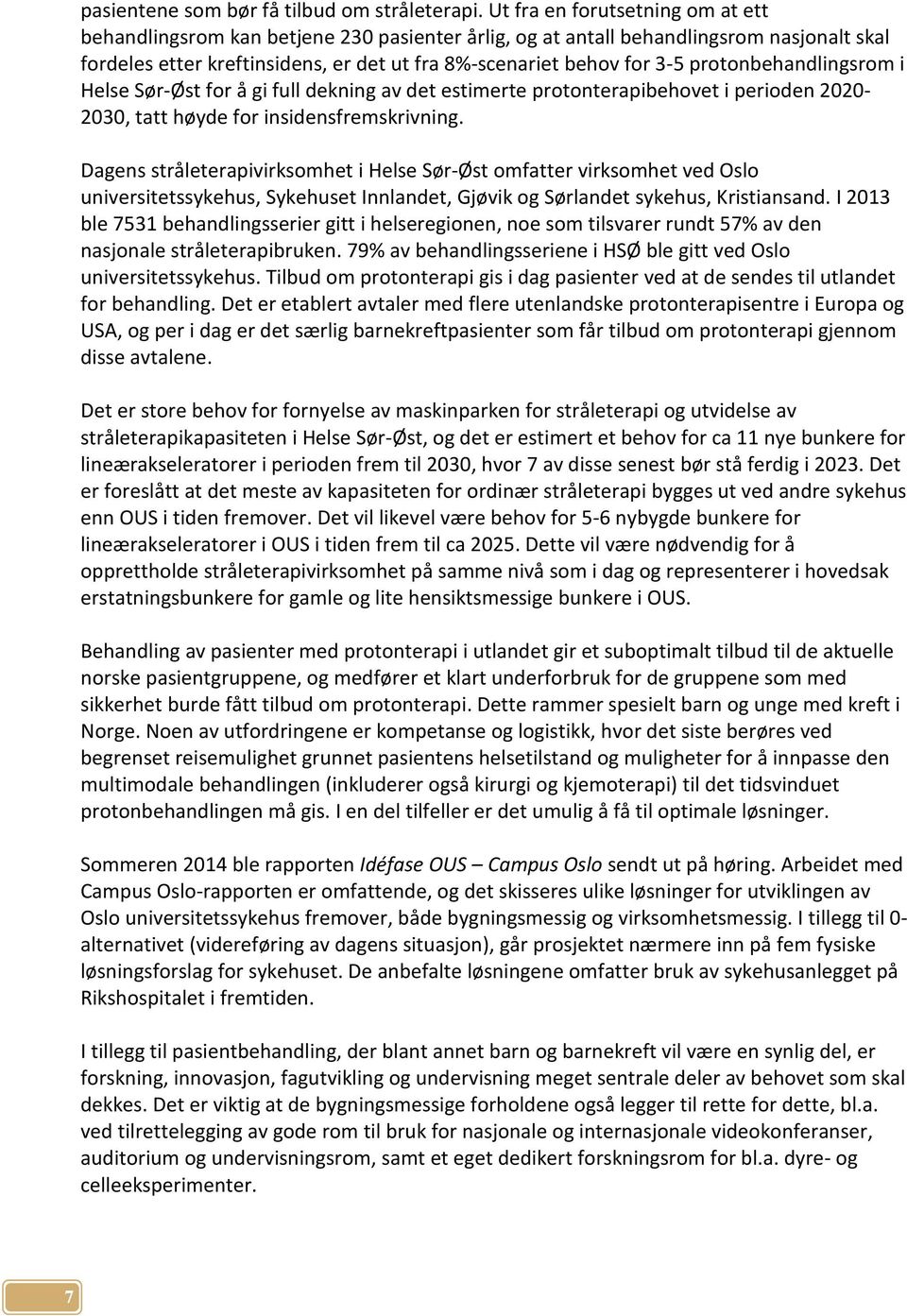 pasientene som bør få tilbud om stråleterapi. Ut fra en forutsetning om at ett behandlingsrom kan betjene 230 pasienter årlig, og at antall behandlingsrom nasjonalt skal fordeles etter kreftinsidens, er det ut fra 8%-scenariet behov for 3-5 protonbehandlingsrom i Helse Sør-Øst for å gi full dekning av det estimerte protonterapibehovet i perioden 2020-2030, tatt høyde for insidensfremskrivning.

Dagens stråleterapivirksomhet i Helse Sør-Øst omfatter virksomhet ved Oslo universitetssykehus, Sykehuset Innlandet, Gjøvik og Sørlandet sykehus, Kristiansand. I 2013 ble 7531 behandlingsserier gitt i helseregionen, noe som tilsvarer rundt 57% av den nasjonale stråleterapibruken. 79% av behandlingsseriene i HSØ ble gitt ved Oslo universitetssykehus. Tilbud om protonterapi gis i dag pasienter ved at de sendes til utlandet for behandling. Det er etablert avtaler med flere utenlandske protonterapisentre i Europa og USA, og per i dag er det særlig barnekreftpasienter som får tilbud om protonterapi gjennom disse avtalene.

Det er store behov for fornyelse av maskinparken for stråleterapi og utvidelse av stråleterapikapasiteten i Helse Sør-Øst, og det er estimert et behov for ca 11 nye bunkere for lineærakseleratorer i perioden frem til 2030, hvor 7 av disse senest bør stå ferdig i 2023. Det er foreslått at det meste av kapasiteten for ordinær stråleterapi bygges ut ved andre sykehus enn OUS i tiden fremover. Det vil likevel være behov for 5-6 nybygde bunkere for lineærakseleratorer i OUS i tiden frem til ca 2025. Dette vil være nødvendig for å opprettholde stråleterapivirksomhet på samme nivå som i dag og representerer i hovedsak erstatningsbunkere for gamle og lite hensiktsmessige bunkere i OUS.

Behandling av pasienter med protonterapi i utlandet gir et suboptimalt tilbud til de aktuelle norske pasientgruppene, og medfører et klart underforbruk for de gruppene som med sikkerhet burde fått tilbud om protonterapi. Dette rammer spesielt barn og unge med kreft i Norge. Noen av utfordringene er kompetanse og logistikk, hvor det siste berøres ved begrenset reisemulighet grunnet pasientens helsetilstand og muligheter for å innpasse den multimodale behandlingen (inkluderer også kirurgi og kjemoterapi) til det tidsvinduet protonbehandlingen må gis. I en del tilfeller er det umulig å få til optimale løsninger.

Sommeren 2014 ble rapporten Idéfase OUS – Campus Oslo sendt ut på høring. Arbeidet med Campus Oslo-rapporten er omfattende, og det skisseres ulike løsninger for utviklingen av Oslo universitetssykehus fremover, både bygningsmessig og virksomhetsmessig. I tillegg til 0-alternativet (videreføring av dagens situasjon), går prosjektet nærmere inn på fem fysiske løsningsforslag for sykehuset. De anbefalte løsningene omfatter bruk av sykehusanlegget på Rikshospitalet i fremtiden.

I tillegg til pasientbehandling, der blant annet barn og barnekreft vil være en synlig del, er forskning, innovasjon, fagutvikling og undervisning meget sentrale deler av behovet som skal dekkes. Det er viktig at de bygningsmessige forholdene også legger til rette for dette, bl.a. ved tilrettelegging av gode rom til bruk for nasjonale og internasjonale videokonferanser, auditorium og undervisningsrom, samt et eget dedikert forskningsrom for bl.a. dyre- og celleeksperimenter.

7